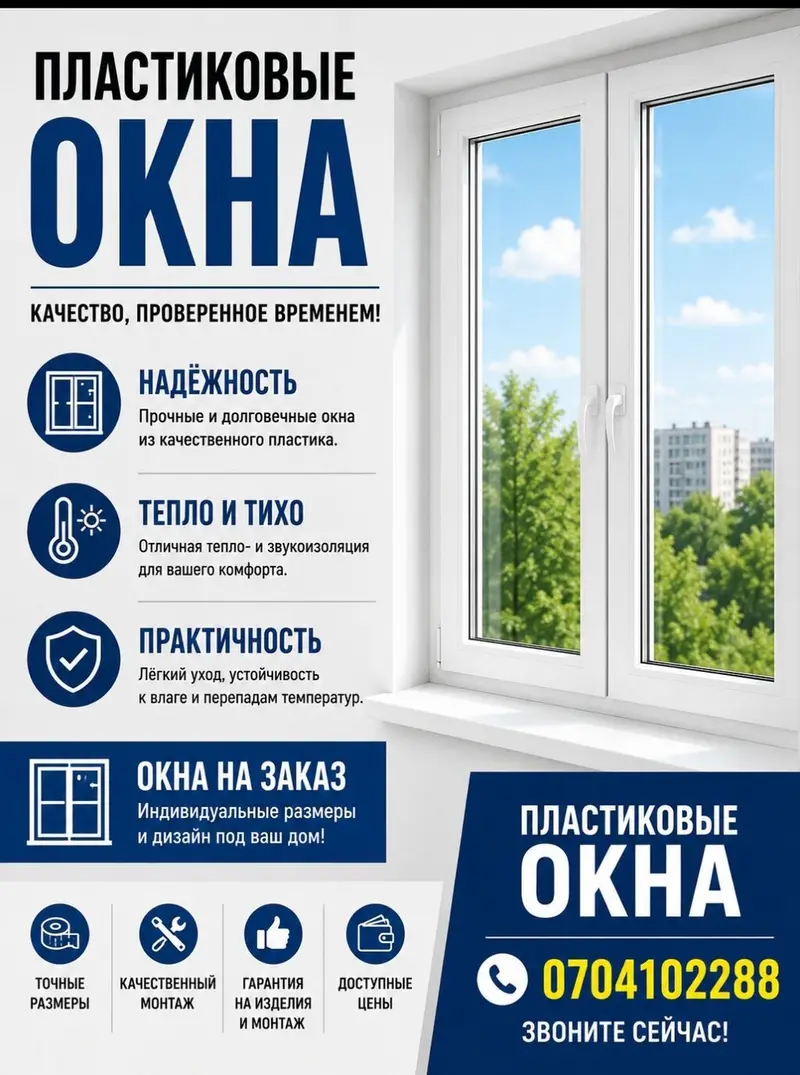 ПЛАСТИКОВЫЕ
ОКНА

КАЧЕСТВО, ПРОВЕРЕННОЕ ВРЕМЕНЕМ!

НАДЁЖНОСТЬ
Прочные и долговечные окна из качественного пластика.

ТЕПЛО И ТИХО
Отличная тепло- и звукоизоляция для вашего комфорта.

ПРАКТИЧНОСТЬ
Лёгкий уход, устойчивость к влаге и перепадам температур.

ОКНА НА ЗАКАЗ
Индивидуальные размеры и дизайн под ваш дом!

ТОЧНЫЕ РАЗМЕРЫ

КАЧЕСТВЕННЫЙ МОНТАЖ

ГАРАНТИЯ НА ИЗДЕЛИЯ И МОНТАЖ

ДОСТУПНЫЕ ЦЕНЫ

ПЛАСТИКОВЫЕ
ОКНА

0704102288
ЗВОНИТЕ СЕЙЧАС!